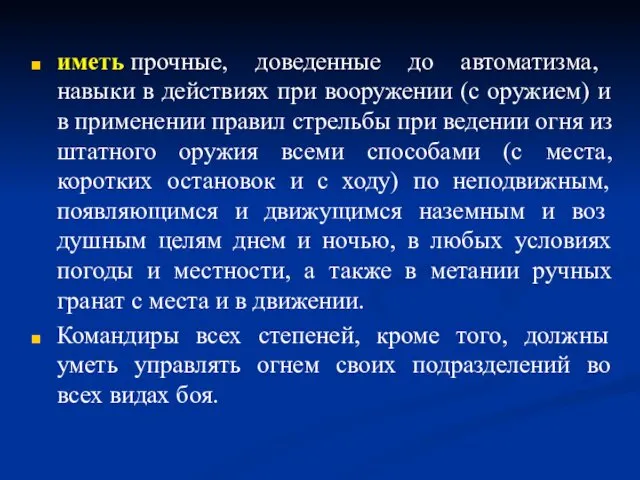 иметь прочные, доведенные до автоматизма, навыки в действиях при вооружении (с оружием) и в применении правил стрельбы при ведении огня из штатного оружия всеми способами (с места, коротких остановок и с ходу) по неподвижным, появляющимся и движущимся наземным и воз душным целям днем и ночью, в любых условиях погоды и местности, а также в метании ручных гранат с места и в движении.

Командиры всех степеней, кроме того, должны уметь управлять огнем своих подразделений во всех видах боя.